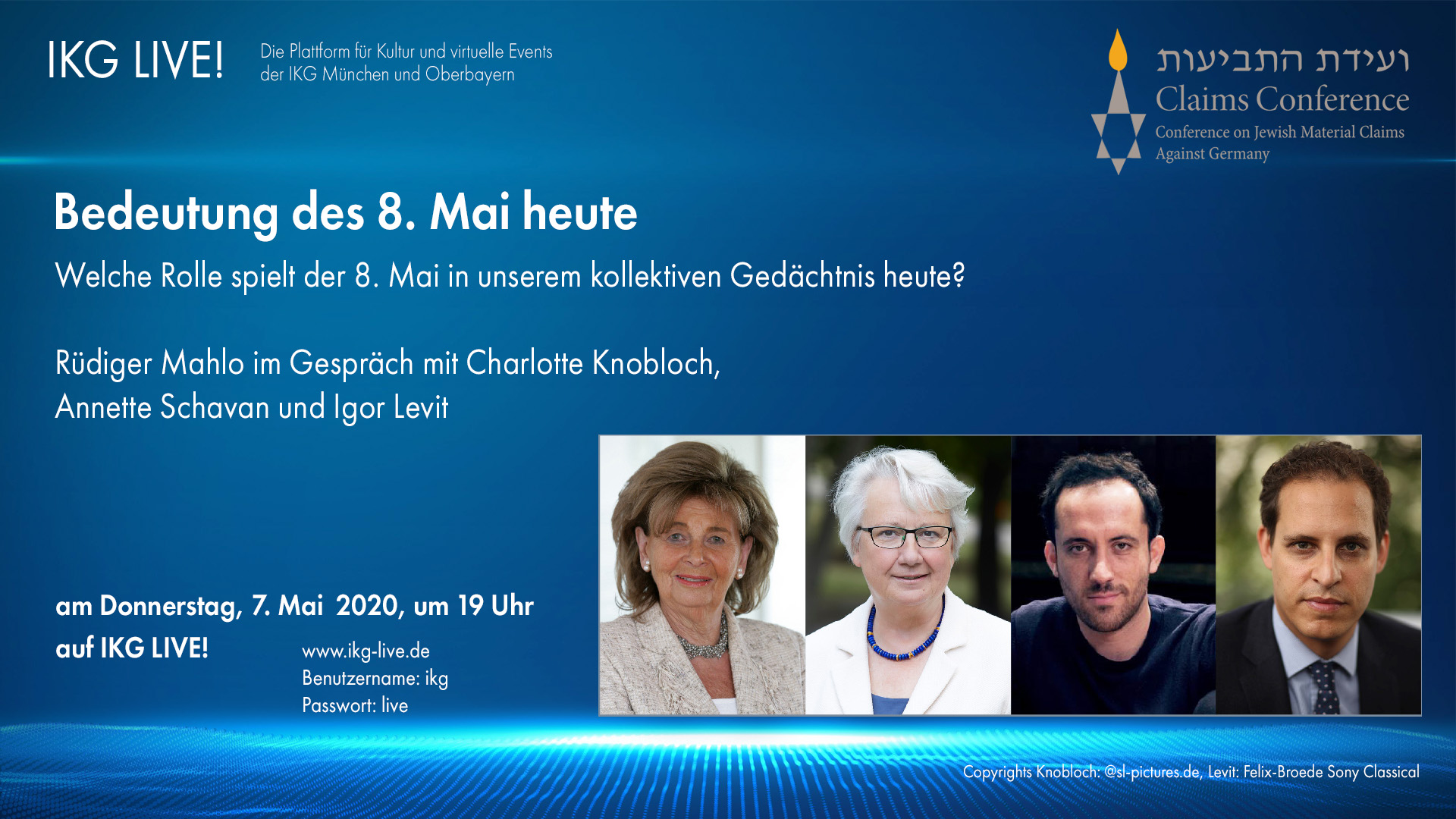 IKG LIVE!

Die Plattform für Kultur und virtuelle Events
der IKG München und Oberbayern

ועידת התביעות
Claims Conference
Conference on Jewish Material Claims
Against Germany

Bedeutung des 8. Mai heute

Welche Rolle spielt der 8. Mai in unserem kollektiven Gedächtnis heute?

Rüdiger Mahlo im Gespräch mit Charlotte Knobloch,
Annette Schavan und Igor Levit

am Donnerstag, 7. Mai 2020, um 19 Uhr
auf IKG LIVE!

www.ikg-live.de
Benutzername: ikg
Passwort: live

Copyrights Knobloch: @sl-pictures.de, Levit: Felix-Broede Sony Classical